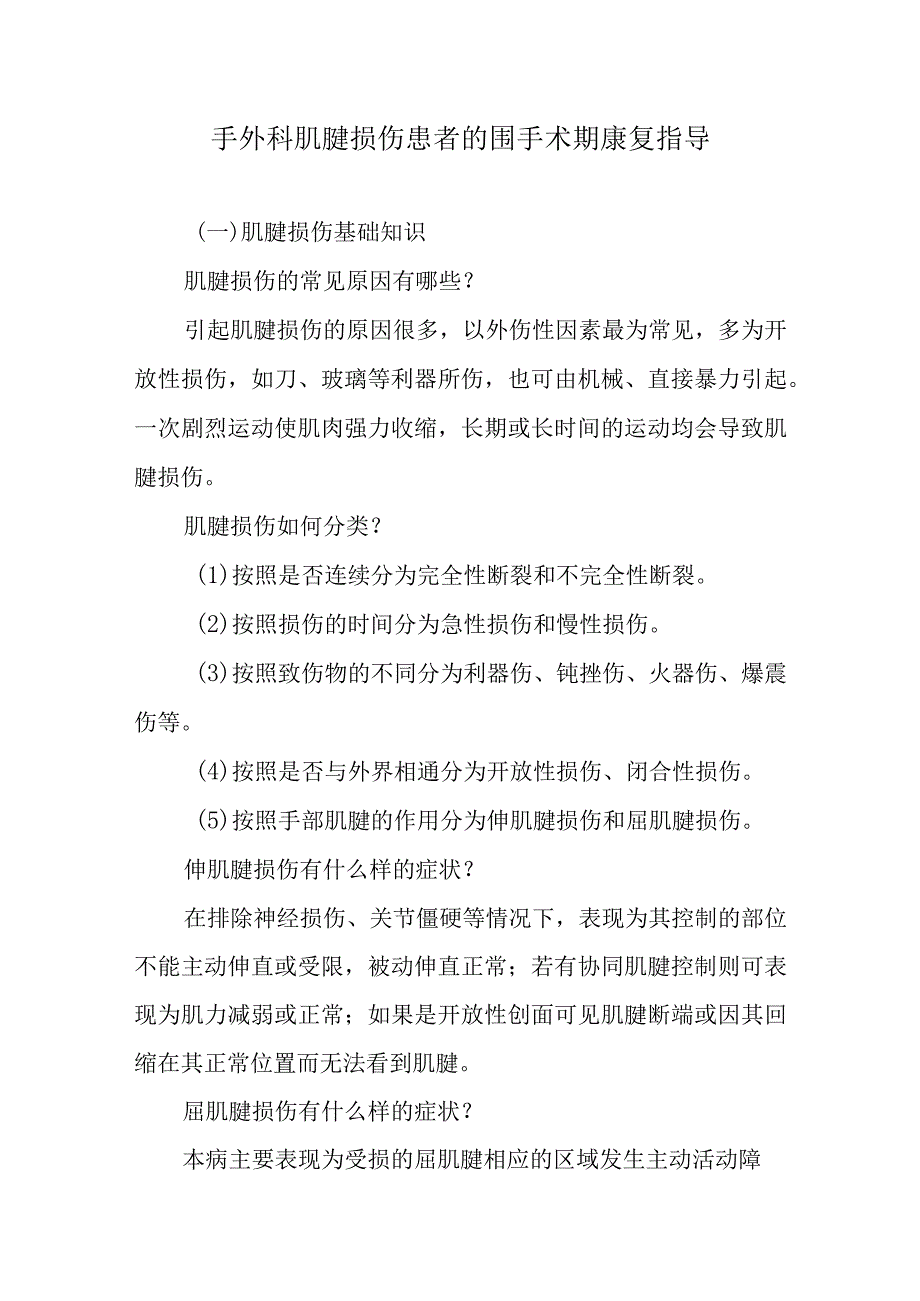 手外科肌腱损伤患者的围手术期康复指导

(一)肌腱损伤基础知识

肌腱损伤的常见原因有哪些?

引起肌腱损伤的原因很多，以外伤性因素最为常见，多为开放性损伤，如刀、玻璃等利器所伤，也可由机械、直接暴力引起。一次剧烈运动使肌肉强力收缩，长期或长时间的运动均会导致肌腱损伤。

肌腱损伤如何分类?

(1)按照是否连续分为完全性断裂和不完全性断裂。

(2)按照损伤的时间分为急性损伤和慢性损伤。

(3)按照致伤物的不同分为利器伤、钝挫伤、火器伤、爆震伤等。

(4)按照是否与外界相通分为开放性损伤、闭合性损伤。

(5)按照手部肌腱的作用分为伸肌腱损伤和屈肌腱损伤。

伸肌腱损伤有什么样的症状?

在排除神经损伤、关节僵硬等情况下，表现为其控制的部位不能主动伸直或受限，被动伸直正常；若有协同肌腱控制则可表现为肌力减弱或正常；如果是开放性创面可见肌腱断端或因其回缩在其正常位置而无法看到肌腱。

屈肌腱损伤有什么样的症状?

本病主要表现为受损的屈肌腱相应的区域发生主动活动障